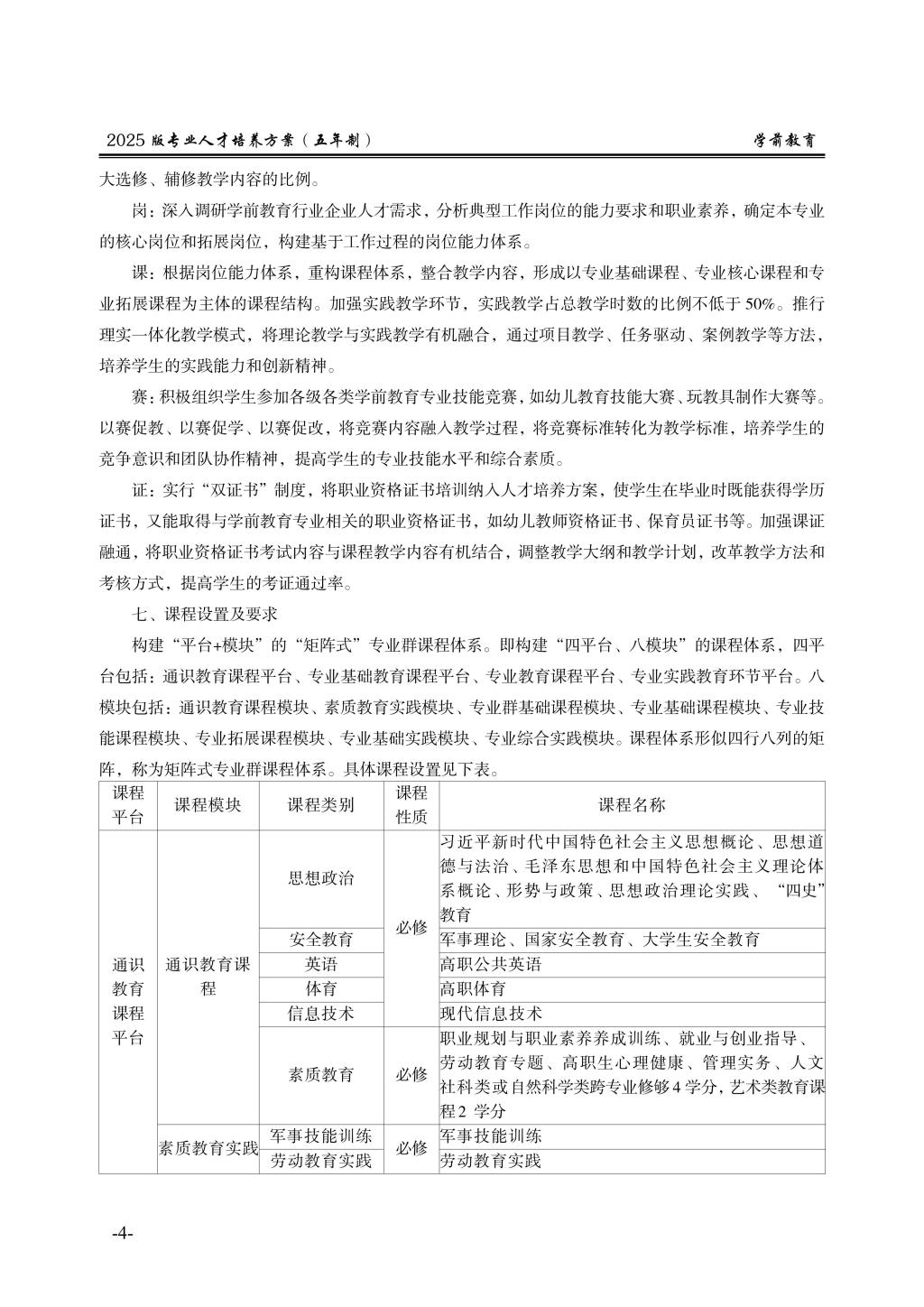 2025 版专业人才培养方案（五年制） 学前教育

大选修、辅修教学内容的比例。

岗：深入调研学前教育行业企业人才需求，分析典型工作岗位的能力要求和职业素养，确定本专业的核心岗位和拓展岗位，构建基于工作过程的岗位能力体系。

课：根据岗位能力体系，重构课程体系，整合教学内容，形成以专业基础课程、专业核心课程和专业拓展课程为主体的课程结构。加强实践教学环节，实践教学占总教学时数的比例不低于 50%。推行理实一体化教学模式，将理论教学与实践教学有机融合，通过项目教学、任务驱动、案例教学等方法，培养学生的实践能力和创新精神。

赛：积极组织学生参加各级各类学前教育专业技能竞赛，如幼儿教育技能大赛、玩教具制作大赛等。以赛促教、以赛促学、以赛促改，将竞赛内容融入教学过程，将竞赛标准转化为教学标准，培养学生的竞争意识和团队协作精神，提高学生的专业技能水平和综合素质。

证：实行“双证书”制度，将职业资格证书培训纳入人才培养方案，使学生在毕业时既能获得学历证书，又能取得与学前教育专业相关的职业资格证书，如幼儿教师资格证书、保育员证书等。加强课证融通，将职业资格证书考试内容与课程教学内容有机结合，调整教学大纲和教学计划，改革教学方法和考核方式，提高学生的考证通过率。

七、课程设置及要求

构建“平台+模块”的“矩阵式”专业群课程体系。即构建“四平台、八模块”的课程体系，四平台包括：通识教育课程平台、专业基础教育课程平台、专业教育课程平台、专业实践教育环节平台。八模块包括：通识教育课程模块、素质教育实践模块、专业群基础课程模块、专业基础课程模块、专业技能课程模块、专业拓展课程模块、专业基础实践模块、专业综合实践模块。课程体系形似四行八列的矩阵，称为矩阵式专业群课程体系。具体课程设置见下表。

| 课程平台 | 课程模块 | 课程类别 | 课程性质 | 课程名称 |
|---|---|---|---|---|
| 通识教育课程平台 | 通识教育课程 | 思想政治 | 必修 | 习近平新时代中国特色社会主义思想概论、思想道德与法治、毛泽东思想和中国特色社会主义理论体系概论、形势与政策、思想政治理论实践、“四史”教育 |
| | | 安全教育 | | 军事理论、国家安全教育、大学生安全教育 |
| | | 英语 | | 高职公共英语 |
| | | 体育 | | 高职体育 |
| | | 信息技术 | | 现代信息技术 |
| | | 素质教育 | 必修 | 职业规划与职业素养养成训练、就业与创业指导、劳动教育专题、高职生心理健康、管理实务、人文社科类或自然科学类跨专业修够 4 学分，艺术类教育课程 2 学分 |
| | 素质教育实践 | 军事技能训练 | 必修 | 军事技能训练 |
| | | 劳动教育实践 | | 劳动教育实践 |

-4-